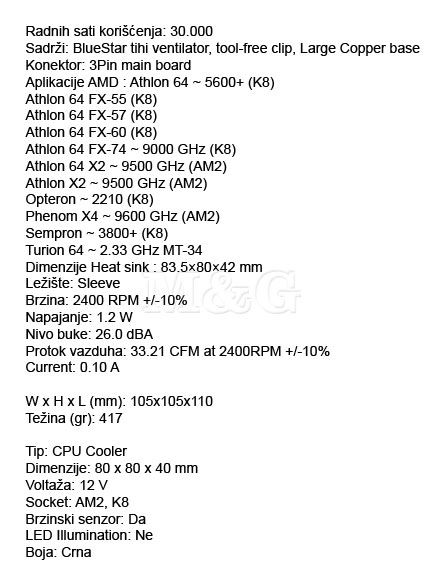 Radnih sati korišćenja: 30.000
Sadrži: BlueStar tihi ventilator, tool-free clip, Large Copper base
Konektor: 3Pin main board
Aplikacije AMD : Athlon 64 ~ 5600+ (K8)
Athlon 64 FX-55 (K8)
Athlon 64 FX-57 (K8)
Athlon 64 FX-60 (K8)
Athlon 64 FX-74 ~ 9000 GHz (K8)
Athlon 64 X2 ~ 9500 GHz (AM2)
Athlon X2 ~ 9500 GHz (AM2)
Opteron ~ 2210 (K8)
Phenom X4 ~ 9600 GHz (AM2)
Sempron ~ 3800+ (K8)
Turion 64 ~ 2.33 GHz MT-34
Dimenzije Heat sink : 83.5×80×42 mm
Ležište: Sleeve
Brzina: 2400 RPM +/-10%
Napajanje: 1.2 W
Nivo buke: 26.0 dBA
Protok vazduha: 33.21 CFM at 2400RPM +/-10%
Current: 0.10 A

W x H x L (mm): 105x105x110
Težina (gr): 417

Tip: CPU Cooler
Dimenzije: 80 x 80 x 40 mm
Voltaža: 12 V
Socket: AM2, K8
Brzinski senzor: Da
LED Illumination: Ne
Boja: Crna

M&G